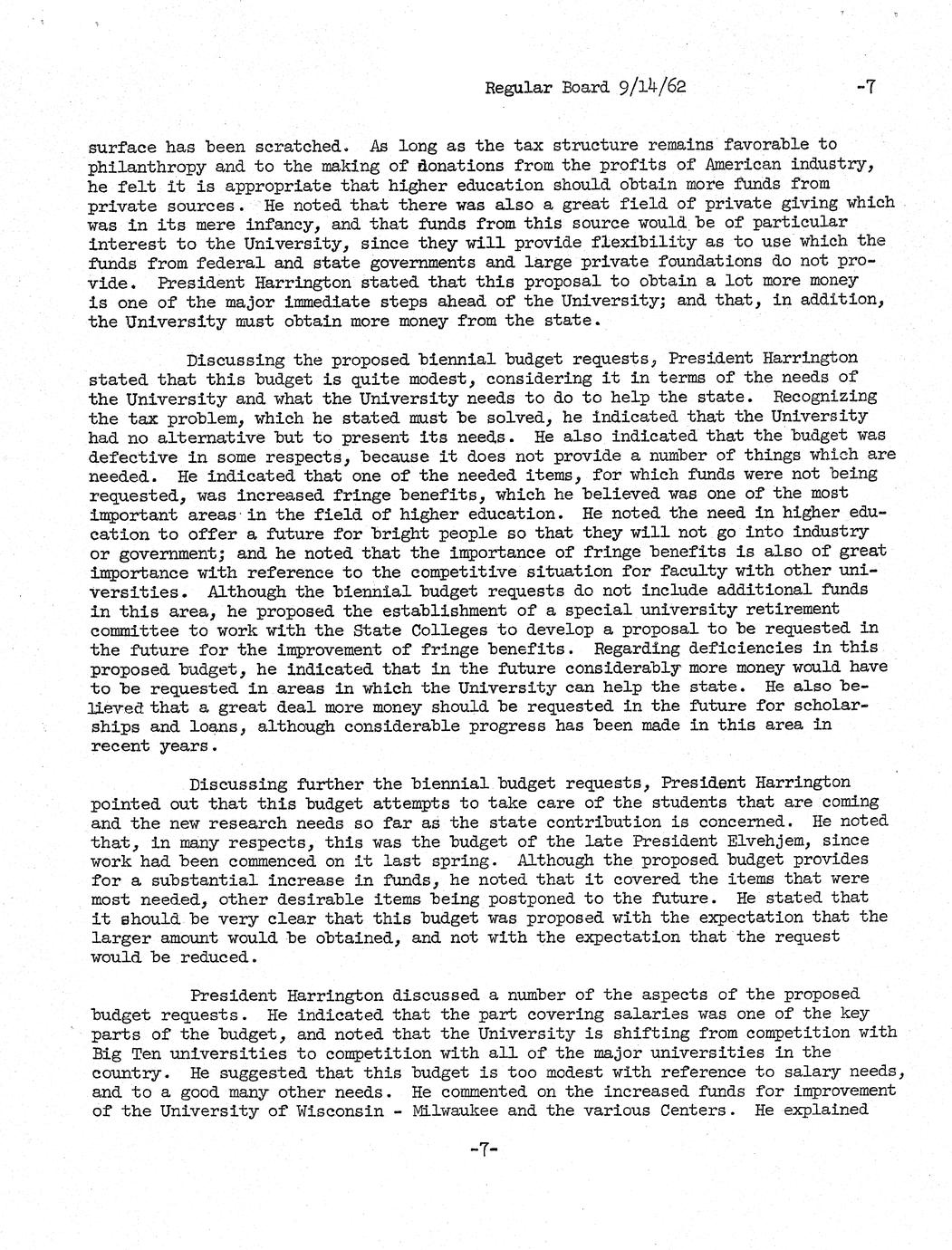 Regular Board 9/14/62 -7

surface has been scratched. As long as the tax structure remains favorable to philanthropy and to the making of donations from the profits of American industry, he felt it is appropriate that higher education should obtain more funds from private sources. He noted that there was also a great field of private giving which was in its mere infancy, and that funds from this source would be of particular interest to the University, since they will provide flexibility as to use which the funds from federal and state governments and large private foundations do not provide. President Harrington stated that this proposal to obtain a lot more money is one of the major immediate steps ahead of the University; and that, in addition, the University must obtain more money from the state.

Discussing the proposed biennial budget requests, President Harrington stated that this budget is quite modest, considering it in terms of the needs of the University and what the University needs to do to help the state. Recognizing the tax problem, which he stated must be solved, he indicated that the University had no alternative but to present its needs. He also indicated that the budget was defective in some respects, because it does not provide a number of things which are needed. He indicated that one of the needed items, for which funds were not being requested, was increased fringe benefits, which he believed was one of the most important areas in the field of higher education. He noted the need in higher education to offer a future for bright people so that they will not go into industry or government; and he noted that the importance of fringe benefits is also of great importance with reference to the competitive situation for faculty with other universities. Although the biennial budget requests do not include additional funds in this area, he proposed the establishment of a special university retirement committee to work with the State Colleges to develop a proposal to be requested in the future for the improvement of fringe benefits. Regarding deficiencies in this proposed budget, he indicated that in the future considerably more money would have to be requested in areas in which the University can help the state. He also believed that a great deal more money should be requested in the future for scholarships and loans, although considerable progress has been made in this area in recent years.

Discussing further the biennial budget requests, President Harrington pointed out that this budget attempts to take care of the students that are coming and the new research needs so far as the state contribution is concerned. He noted that, in many respects, this was the budget of the late President Elvehjem, since work had been commenced on it last spring. Although the proposed budget provides for a substantial increase in funds, he noted that it covered the items that were most needed, other desirable items being postponed to the future. He stated that it should be very clear that this budget was proposed with the expectation that the larger amount would be obtained, and not with the expectation that the request would be reduced.

President Harrington discussed a number of the aspects of the proposed budget requests. He indicated that the part covering salaries was one of the key parts of the budget, and noted that the University is shifting from competition with Big Ten universities to competition with all of the major universities in the country. He suggested that this budget is too modest with reference to salary needs, and to a good many other needs. He commented on the increased funds for improvement of the University of Wisconsin - Milwaukee and the various Centers. He explained

-7-